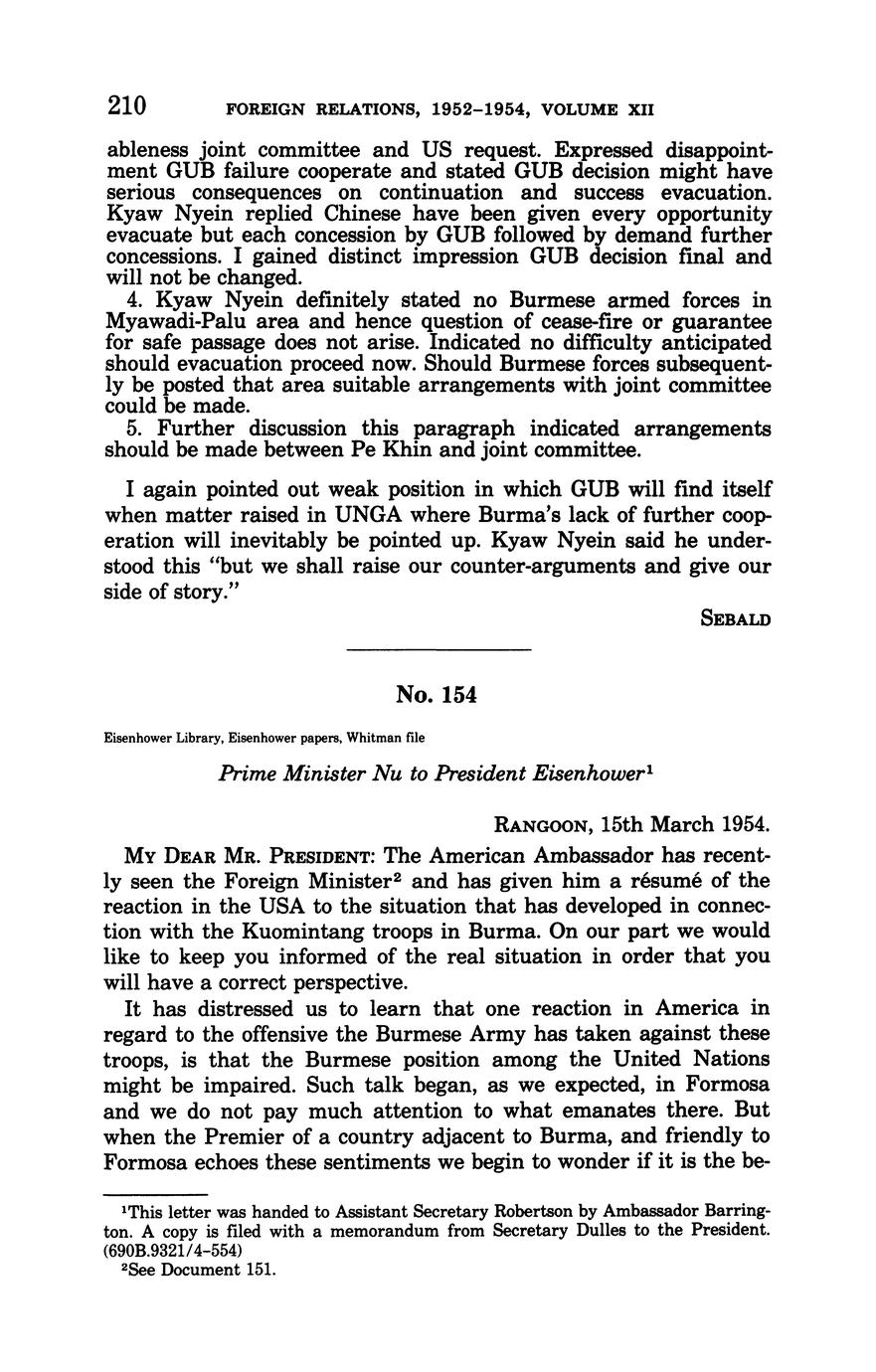 210 FOREIGN RELATIONS, 1952–1954, VOLUME XII

ableness joint committee and US request. Expressed disappointment GUB failure cooperate and stated GUB decision might have serious consequences on continuation and success evacuation. Kyaw Nyein replied Chinese have been given every opportunity evacuate but each concession by GUB followed by demand further concessions. I gained distinct impression GUB decision final and will not be changed.

4. Kyaw Nyein definitely stated no Burmese armed forces in Myawadi-Palu area and hence question of cease-fire or guarantee for safe passage does not arise. Indicated no difficulty anticipated should evacuation proceed now. Should Burmese forces subsequently be posted that area suitable arrangements with joint committee could be made.

5. Further discussion this paragraph indicated arrangements should be made between Pe Khin and joint committee.

I again pointed out weak position in which GUB will find itself when matter raised in UNGA where Burma's lack of further cooperation will inevitably be pointed up. Kyaw Nyein said he understood this "but we shall raise our counter-arguments and give our side of story."

SEBALD

No. 154

Eisenhower Library, Eisenhower papers, Whitman file

Prime Minister Nu to President Eisenhower$^1$

RANGOON, 15th March 1954.

MY DEAR MR. PRESIDENT: The American Ambassador has recently seen the Foreign Minister$^2$ and has given him a résumé of the reaction in the USA to the situation that has developed in connection with the Kuomintang troops in Burma. On our part we would like to keep you informed of the real situation in order that you will have a correct perspective.

It has distressed us to learn that one reaction in America in regard to the offensive the Burmese Army has taken against these troops, is that the Burmese position among the United Nations might be impaired. Such talk began, as we expected, in Formosa and we do not pay much attention to what emanates there. But when the Premier of a country adjacent to Burma, and friendly to Formosa echoes these sentiments we begin to wonder if it is the be-

$^1$This letter was handed to Assistant Secretary Robertson by Ambassador Barrington. A copy is filed with a memorandum from Secretary Dulles to the President. (690B.9321/4–554)

$^2$See Document 151.